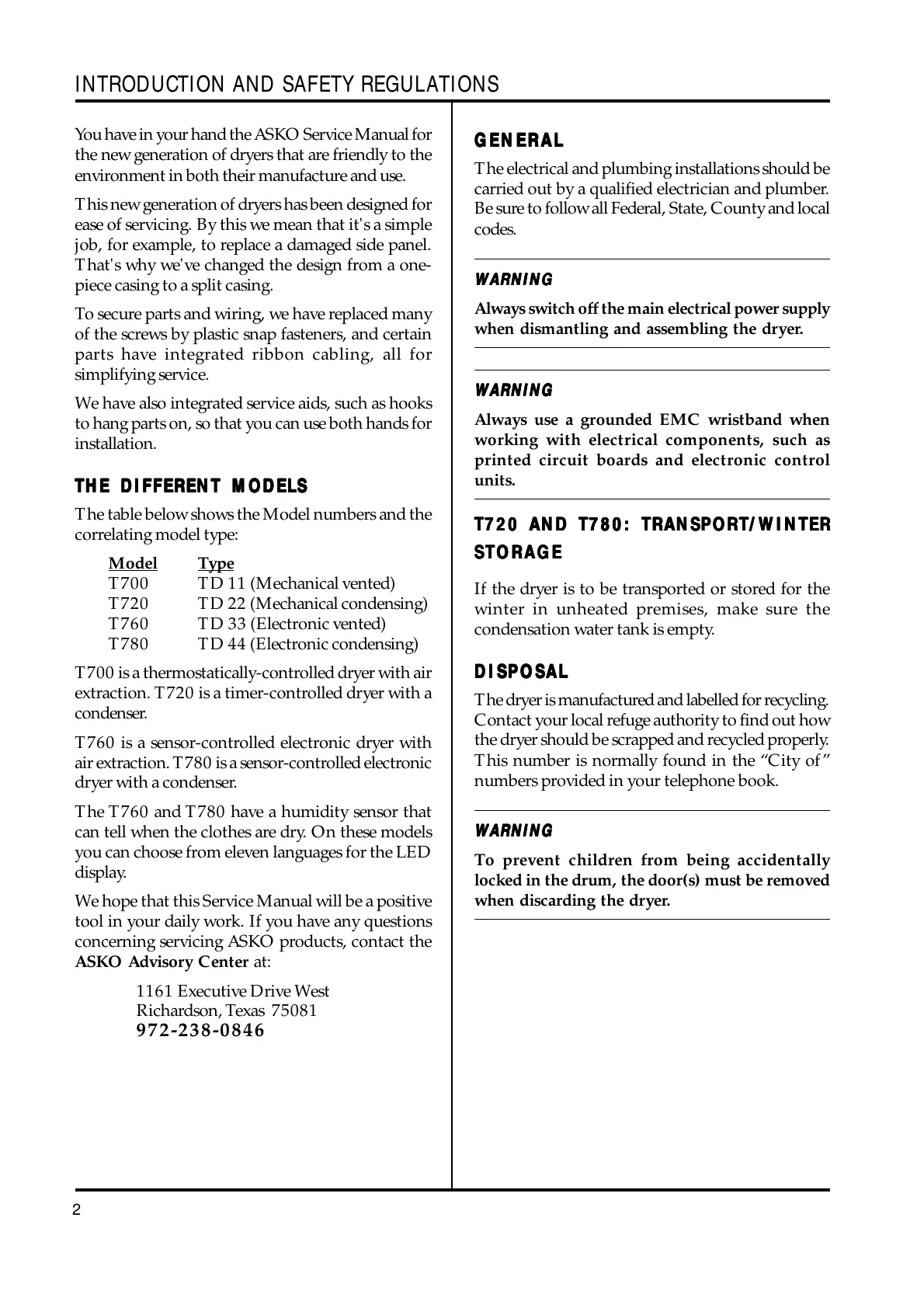 INTRODUCTION AND SAFETY REGULATIONS

You have in your hand the ASKO Service Manual for the new generation of dryers that are friendly to the environment in both their manufacture and use.

This new generation of dryers has been designed for ease of servicing. By this we mean that it's a simple job, for example, to replace a damaged side panel. That's why we've changed the design from a one-piece casing to a split casing.

To secure parts and wiring, we have replaced many of the screws by plastic snap fasteners, and certain parts have integrated ribbon cabling, all for simplifying service.

We have also integrated service aids, such as hooks to hang parts on, so that you can use both hands for installation.

THE DIFFERENT MODELS

The table below shows the Model numbers and the correlating model type:

| Model | Type |
|---|---|
| T700 | TD 11 (Mechanical vented) |
| T720 | TD 22 (Mechanical condensing) |
| T760 | TD 33 (Electronic vented) |
| T780 | TD 44 (Electronic condensing) |

T700 is a thermostatically-controlled dryer with air extraction. T720 is a timer-controlled dryer with a condenser.

T760 is a sensor-controlled electronic dryer with air extraction. T780 is a sensor-controlled electronic dryer with a condenser.

The T760 and T780 have a humidity sensor that can tell when the clothes are dry. On these models you can choose from eleven languages for the LED display.

We hope that this Service Manual will be a positive tool in your daily work. If you have any questions concerning servicing ASKO products, contact the ASKO Advisory Center at:

1161 Executive Drive West
Richardson, Texas 75081
972-238-0846

GENERAL

The electrical and plumbing installations should be carried out by a qualified electrician and plumber. Be sure to follow all Federal, State, County and local codes.

WARNING

Always switch off the main electrical power supply when dismantling and assembling the dryer.

WARNING

Always use a grounded EMC wristband when working with electrical components, such as printed circuit boards and electronic control units.

T720 AND T780: TRANSPORT/WINTER STORAGE

If the dryer is to be transported or stored for the winter in unheated premises, make sure the condensation water tank is empty.

DISPOSAL

The dryer is manufactured and labelled for recycling. Contact your local refuge authority to find out how the dryer should be scrapped and recycled properly. This number is normally found in the “City of” numbers provided in your telephone book.

WARNING

To prevent children from being accidentally locked in the drum, the door(s) must be removed when discarding the dryer.

2